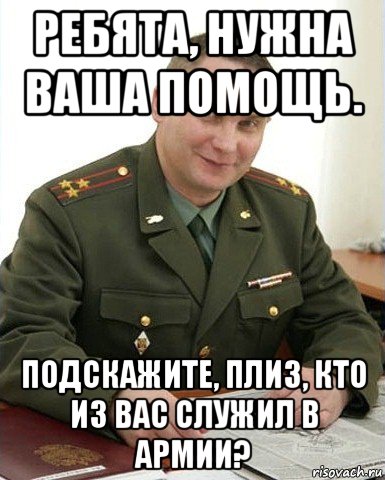 РЕБЯТА, НУЖНА ВАША ПОМОЩЬ.

ПОДСКАЖИТЕ, ПЛИЗ, КТО ИЗ ВАС СЛУЖИЛ В АРМИИ?

risovach.ru